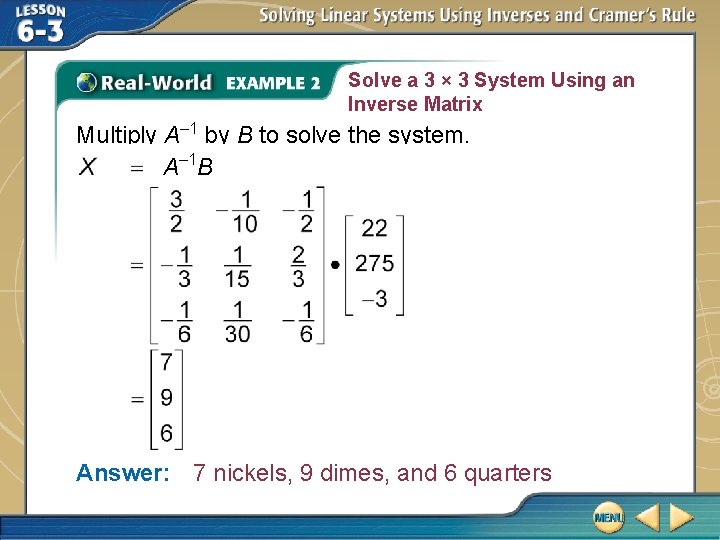 LESSON 6-3

Solving Linear Systems Using Inverses and Cramer's Rule

Real-World EXAMPLE 2

Solve a 3 × 3 System Using an Inverse Matrix

Multiply $A^{-1}$ by $B$ to solve the system.

$X = A^{-1}B$

$= \begin{bmatrix} \frac{3}{2} & -\frac{1}{10} & -\frac{1}{2} \\ -\frac{1}{3} & \frac{1}{15} & \frac{2}{3} \\ -\frac{1}{6} & \frac{1}{30} & -\frac{1}{6} \end{bmatrix} \bullet \begin{bmatrix} 22 \\ 275 \\ -3 \end{bmatrix}$

$= \begin{bmatrix} 7 \\ 9 \\ 6 \end{bmatrix}$

Answer: 7 nickels, 9 dimes, and 6 quarters

MENU